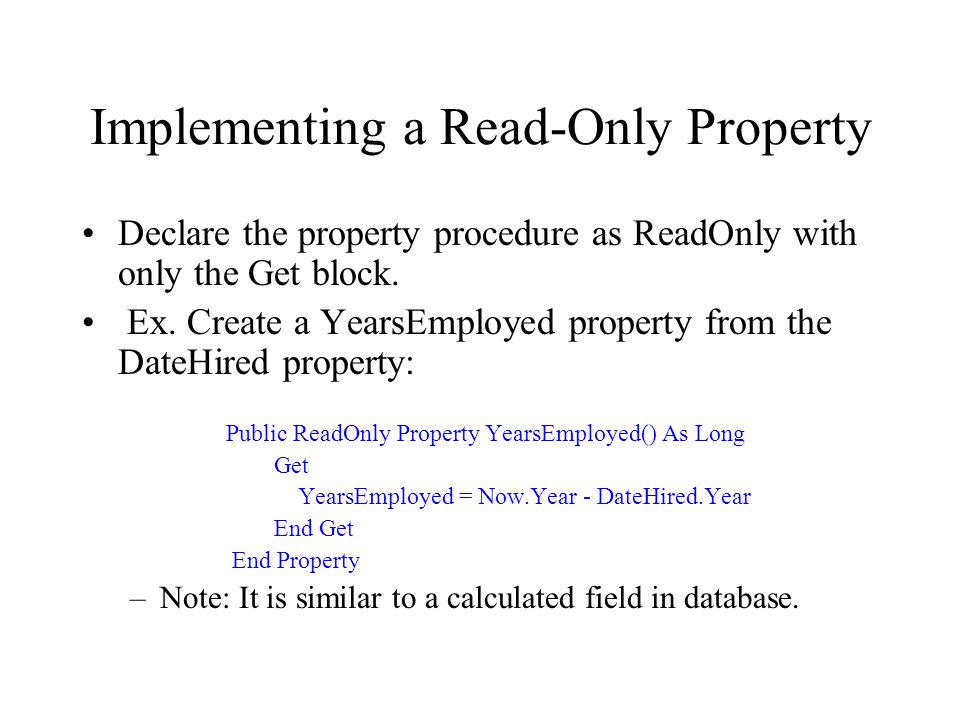 Implementing a Read-Only Property

• Declare the property procedure as ReadOnly with only the Get block.

• Ex. Create a YearsEmployed property from the DateHired property:

Public ReadOnly Property YearsEmployed() As Long
Get
YearsEmployed = Now.Year - DateHired.Year
End Get
End Property

– Note: It is similar to a calculated field in database.